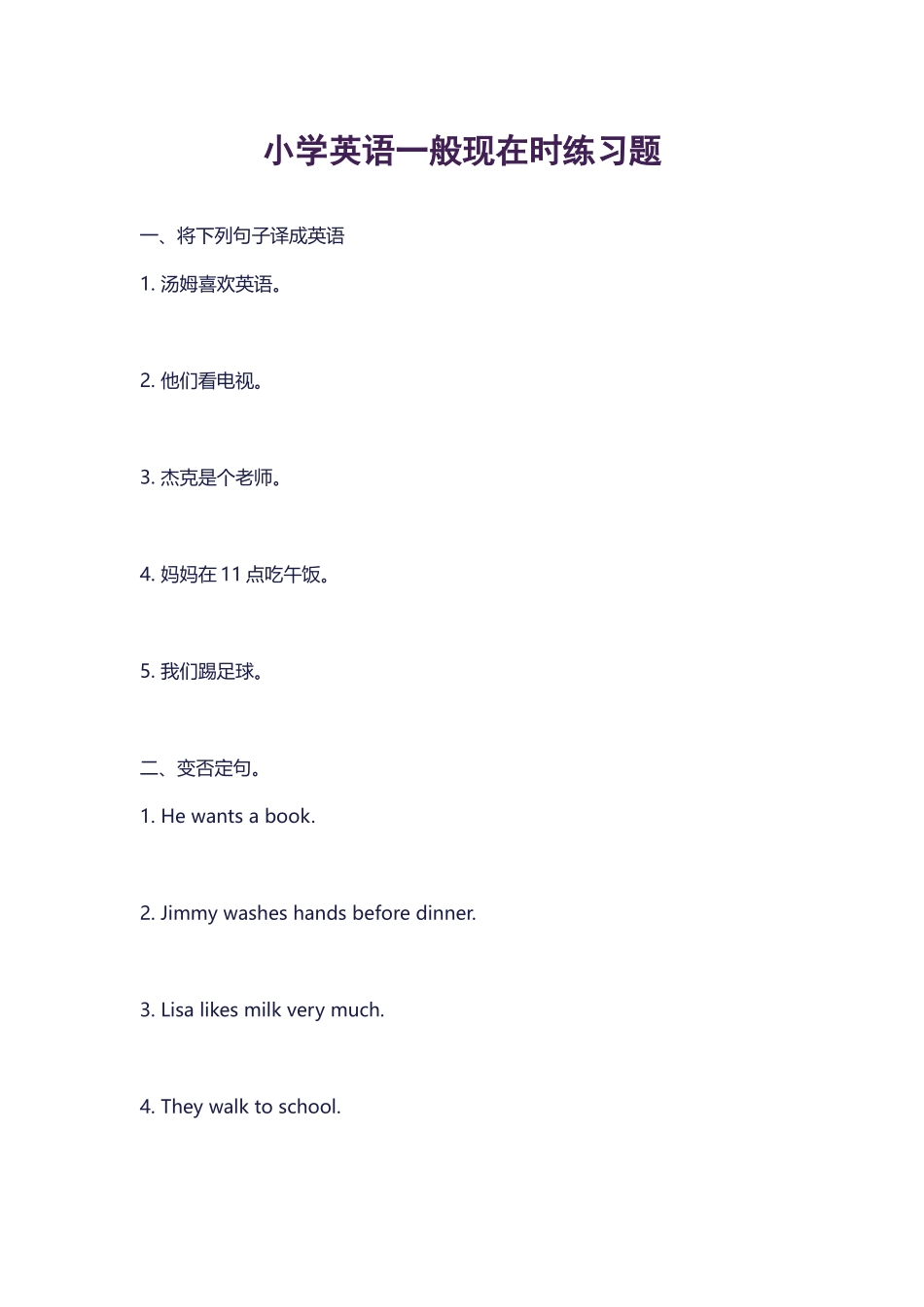 小学英语一般现在时练习题

一、将下列句子译成英语

1. 汤姆喜欢英语。

2. 他们看电视。

3. 杰克是个老师。

4. 妈妈在 11 点吃午饭。

5. 我们踢足球。

二、变否定句。

1. He wants a book.

2. Jimmy washes hands before dinner.

3. Lisa likes milk very much.

4. They walk to school.